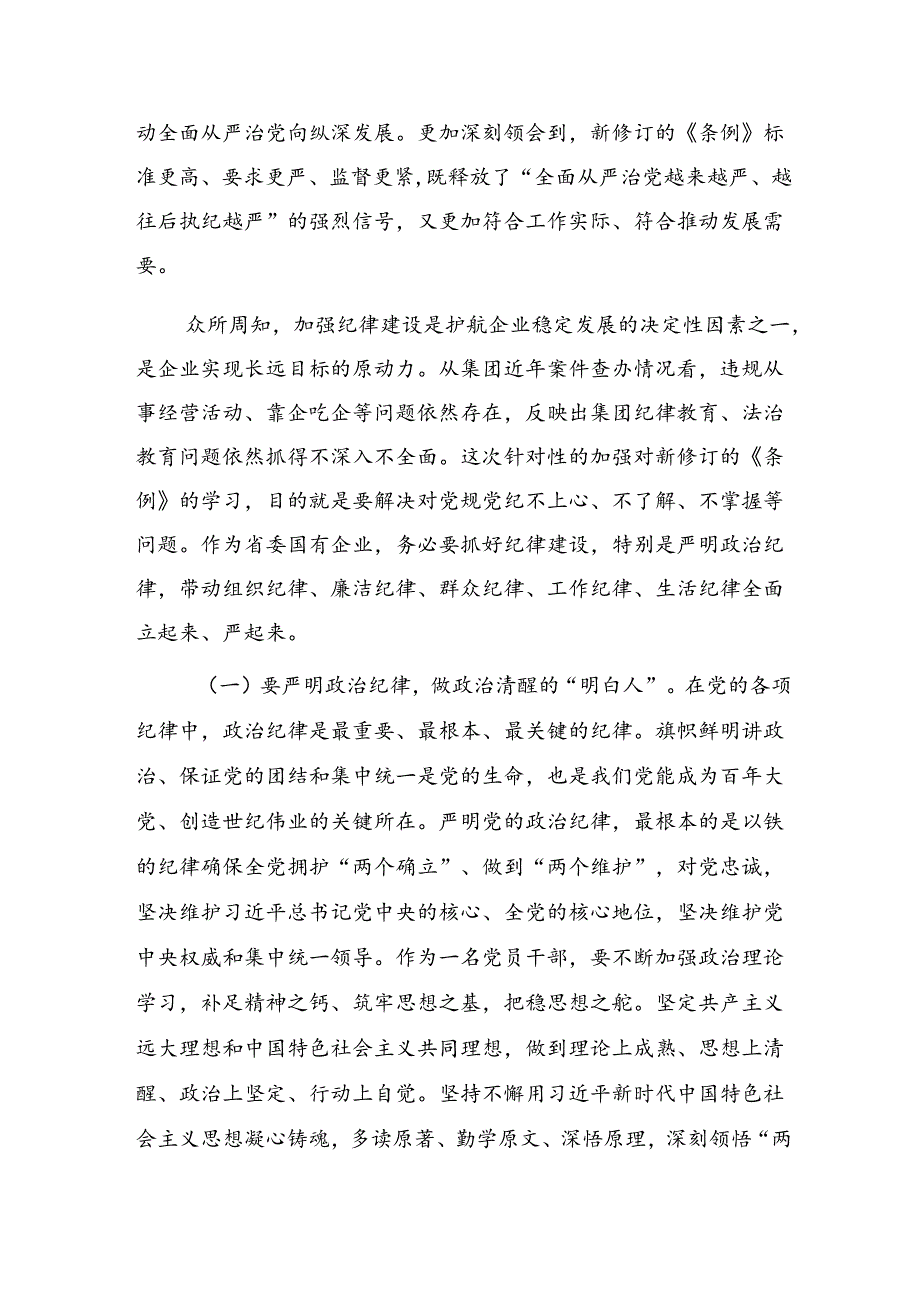 动全面从严治党向纵深发展。更加深刻领会到，新修订的《条例》标准更高、要求更严、监督更紧，既释放了“全面从严治党越来越严、越往后执纪越严”的强烈信号，又更加符合工作实际、符合推动发展需要。

众所周知，加强纪律建设是护航企业稳定发展的决定性因素之一，是企业实现长远目标的原动力。从集团近年案件查办情况看，违规从事经营活动、靠企吃企等问题依然存在，反映出集团纪律教育、法治教育问题依然抓得不深入不全面。这次针对性的加强对新修订的《条例》的学习，目的就是要解决对党规党纪不上心、不了解、不掌握等问题。作为省委国有企业，务必要抓好纪律建设，特别是严明政治纪律，带动组织纪律、廉洁纪律、群众纪律、工作纪律、生活纪律全面立起来、严起来。

（一）要严明政治纪律，做政治清醒的“明白人”。在党的各项纪律中，政治纪律是最重要、最根本、最关键的纪律。旗帜鲜明讲政治、保证党的团结和集中统一是党的生命，也是我们党能成为百年大党、创造世纪伟业的关键所在。严明党的政治纪律，最根本的是以铁的纪律确保全党拥护“两个确立”、做到“两个维护”，对党忠诚，坚决维护习近平总书记党中央的核心、全党的核心地位，坚决维护党中央权威和集中统一领导。作为一名党员干部，要不断加强政治理论学习，补足精神之钙、筑牢思想之基，把稳思想之舵。坚定共产主义远大理想和中国特色社会主义共同理想，做到理论上成熟、思想上清醒、政治上坚定、行动上自觉。坚持不懈用习近平新时代中国特色社会主义思想凝心铸魂，多读原著、勤学原文、深悟原理，深刻领悟“两